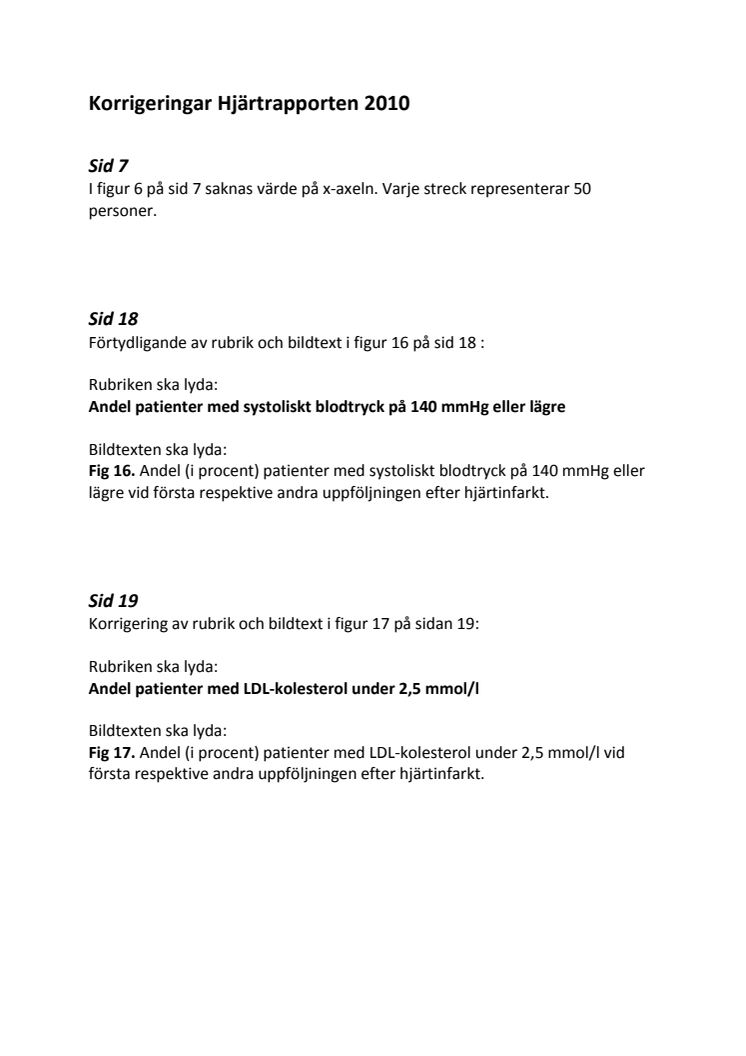 Korrigeringar Hjärtrapporten 2010

Sid 7
I figur 6 på sid 7 saknas värde på x-axeln. Varje streck representerar 50 personer.

Sid 18
Förtydligande av rubrik och bildtext i figur 16 på sid 18 :

Rubriken ska lyda:
Andel patienter med systoliskt blodtryck på 140 mmHg eller lägre

Bildtexten ska lyda:
Fig 16. Andel (i procent) patienter med systoliskt blodtryck på 140 mmHg eller lägre vid första respektive andra uppföljningen efter hjärtinfarkt.

Sid 19
Korrigering av rubrik och bildtext i figur 17 på sidan 19:

Rubriken ska lyda:
Andel patienter med LDL-kolesterol under 2,5 mmol/l

Bildtexten ska lyda:
Fig 17. Andel (i procent) patienter med LDL-kolesterol under 2,5 mmol/l vid första respektive andra uppföljningen efter hjärtinfarkt.